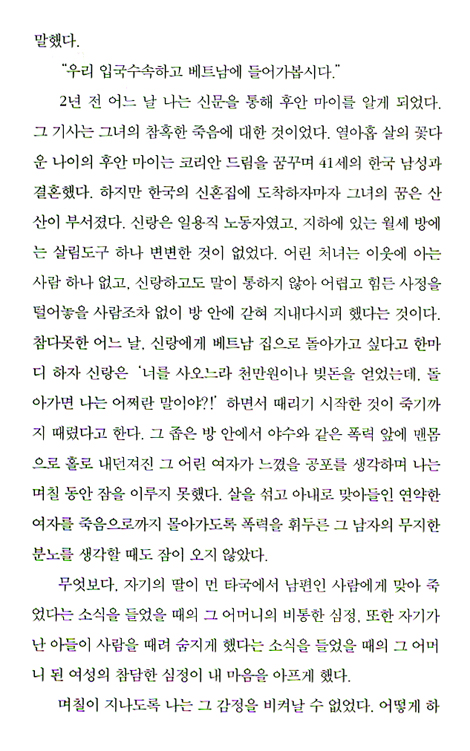 말했다.

"우리 입국수속하고 베트남에 들어가봅시다."

2년 전 어느 날 나는 신문을 통해 후안 마이를 알게 되었다. 그 기사는 그녀의 참혹한 죽음에 대한 것이었다. 열아홉 살의 꽃다운 나이의 후안 마이는 코리안 드림을 꿈꾸며 41세의 한국 남성과 결혼했다. 하지만 한국의 신혼집에 도착하자마자 그녀의 꿈은 산산이 부서졌다. 신랑은 일용직 노동자였고, 지하에 있는 월세 방에는 살림도구 하나 변변한 것이 없었다. 어린 처녀는 이웃에 아는 사람 하나 없고, 신랑하고도 말이 통하지 않아 어렵고 힘든 사정을 털어놓을 사람조차 없이 방 안에 갇혀 지내다시피 했다는 것이다. 참다못한 어느 날, 신랑에게 베트남 집으로 돌아가고 싶다고 한마디 하자 신랑은 '너를 사오느라 천만원이나 빚돈을 얻었는데, 돌아가면 나는 어쩌란 말이야?!' 하면서 때리기 시작한 것이 죽기까지 때렸다고 한다. 그 좁은 방 안에서 야수와 같은 폭력 앞에 맨몸으로 홀로 내던져진 그 어린 여자가 느꼈을 공포를 생각하며 나는 며칠 동안 잠을 이루지 못했다. 살을 섞고 아내로 맞아들인 연약한 여자를 죽음으로까지 몰아가도록 폭력을 휘두른 그 남자의 무지한 분노를 생각할 때도 잠이 오지 않았다.

무엇보다, 자기의 딸이 먼 타국에서 남편인 사람에게 맞아 죽었다는 소식을 들었을 때의 그 어머니의 비통한 심정, 또한 자기가 난 아들이 사람을 때려 숨지게 했다는 소식을 들었을 때의 그 어머니 된 여성의 참담한 심정이 내 마음을 아프게 했다.

며칠이 지나도록 나는 그 감정을 비켜날 수 없었다. 어떻게 하